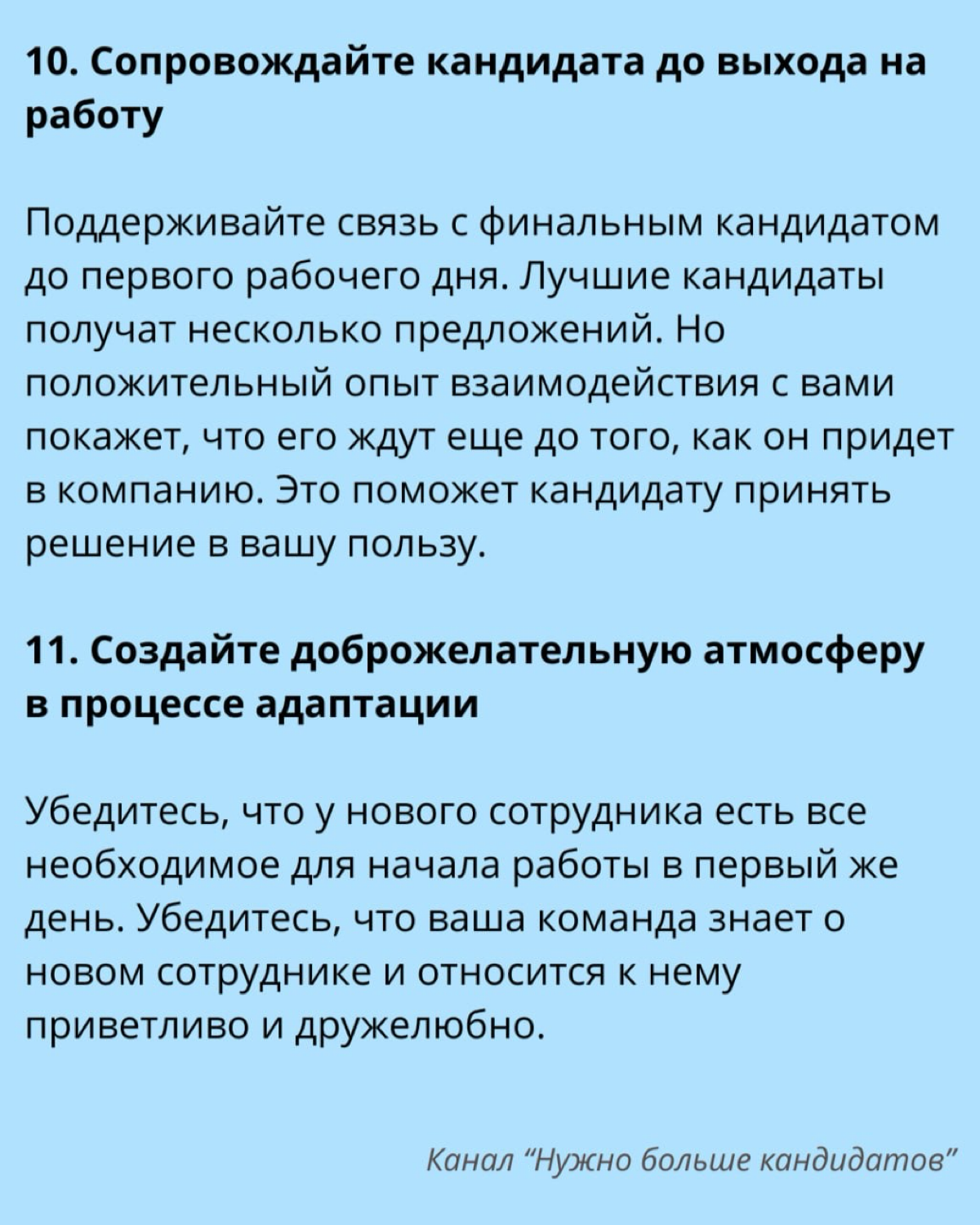 10. Сопровождайте кандидата до выхода на работу

Поддерживайте связь с финальным кандидатом до первого рабочего дня. Лучшие кандидаты получат несколько предложений. Но положительный опыт взаимодействия с вами покажет, что его ждут еще до того, как он придет в компанию. Это поможет кандидату принять решение в вашу пользу.

11. Создайте доброжелательную атмосферу в процессе адаптации

Убедитесь, что у нового сотрудника есть все необходимое для начала работы в первый же день. Убедитесь, что ваша команда знает о новом сотруднике и относится к нему приветливо и дружелюбно.

Канал "Нужно больше кандидатов"